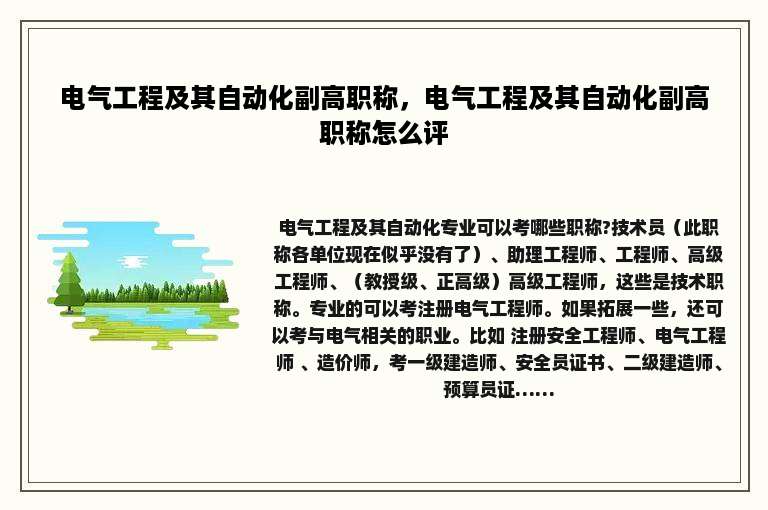 电气工程及其自动化副高职称，电气工程及其自动化副高职称怎么评

电气工程及其自动化专业可以考哪些职称?技术员（此职称各单位现在似乎没有了）、助理工程师、工程师、高级工程师、（教授级、正高级）高级工程师，这些是技术职称。专业的可以考注册电气工程师。如果拓展一些，还可以考与电气相关的职业。比如 注册安全工程师、电气工程师 、造价师，考一级建造师、安全员证书、二级建造师、预算员证......